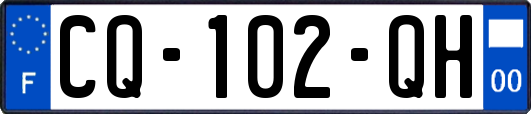 F

CQ-102-QH

00